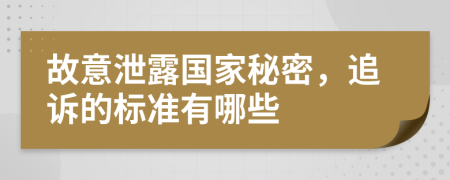 故意泄露国家秘密，追诉的标准有哪些